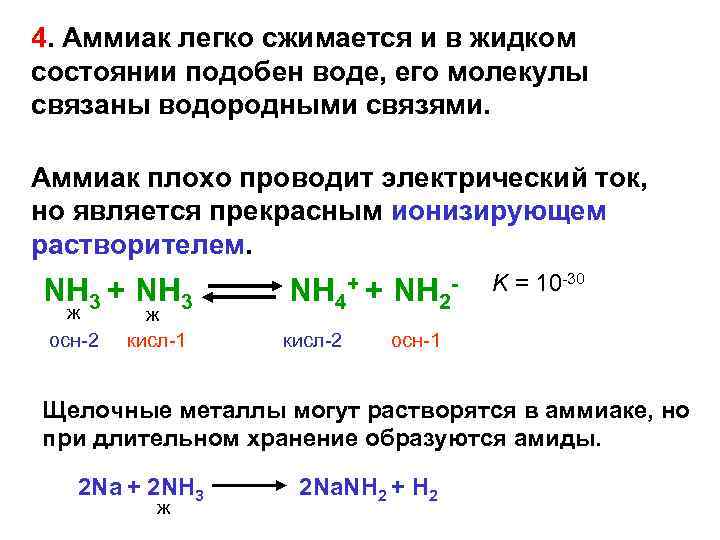 4. Аммиак легко сжимается и в жидком состоянии подобен воде, его молекулы связаны водородными связями.

Аммиак плохо проводит электрический ток, но является прекрасным ионизирующем растворителем.

$NH_3 + NH_3 \rightleftarrows NH_4^+ + NH_2^-$ $K = 10^{-30}$

ж ж

осн-2 кисл-1 кисл-2 осн-1

Щелочные металлы могут растворятся в аммиаке, но при длительном хранение образуются амиды.

$2Na + 2NH_3 \longrightarrow 2NaNH_2 + H_2$

ж